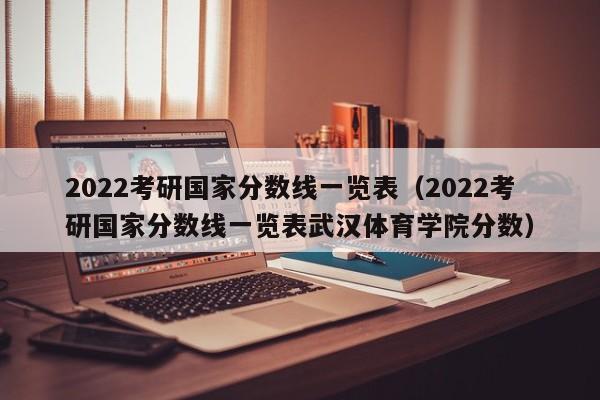 2022考研国家分数线一览表（2022考研国家分数线一览表武汉体育学院分数）